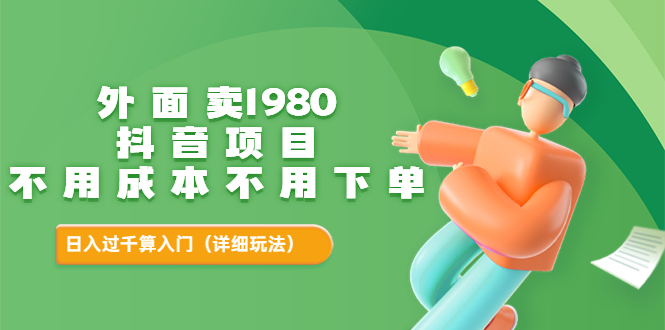 外面卖1980
抖音项目
不用成本不用下单

日入过千算入门（详细玩法）